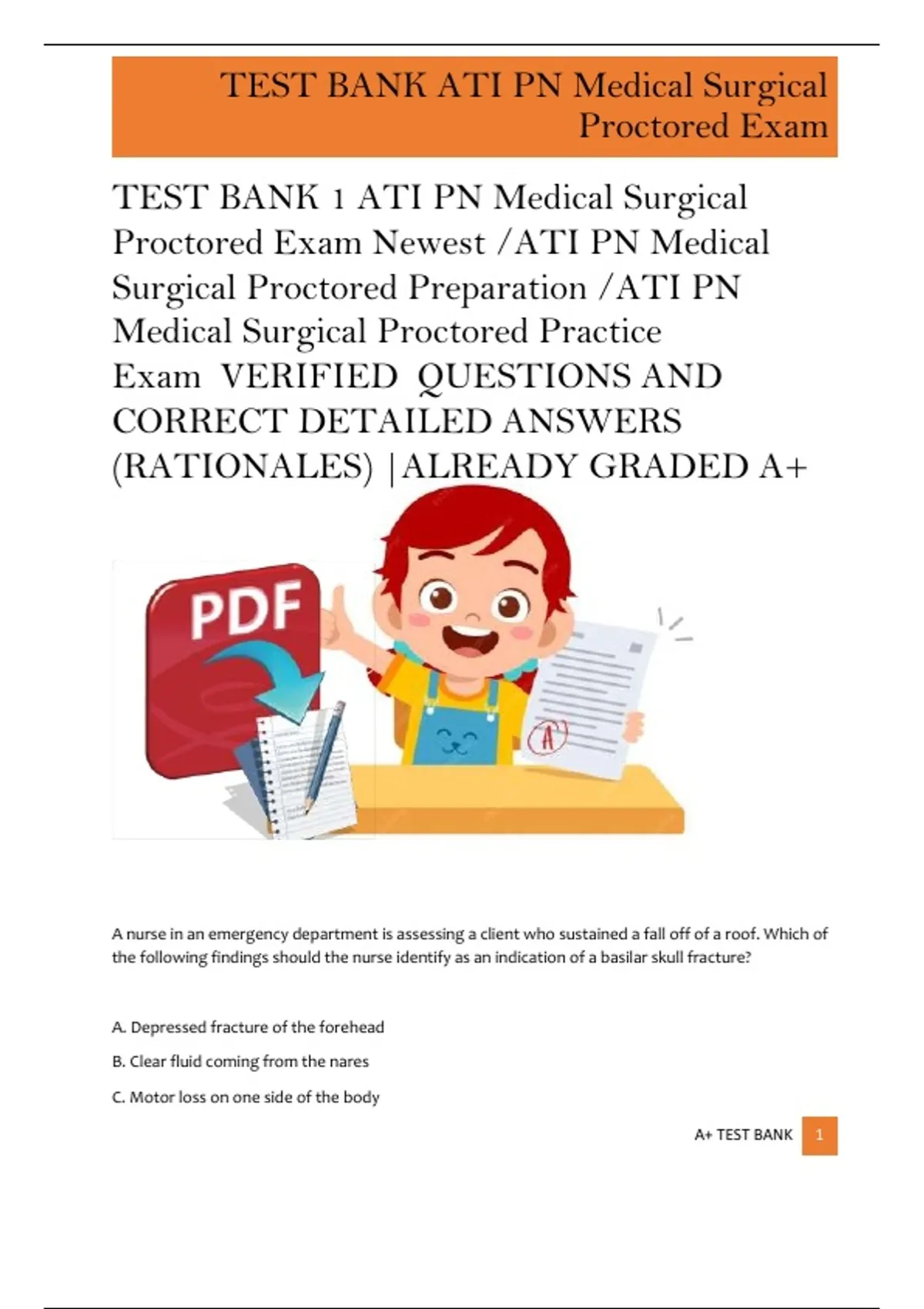 TEST BANK ATI PN Medical Surgical Proctored Exam

TEST BANK 1 ATI PN Medical Surgical Proctored Exam Newest /ATI PN Medical Surgical Proctored Preparation /ATI PN Medical Surgical Proctored Practice Exam VERIFIED QUESTIONS AND CORRECT DETAILED ANSWERS (RATIONALES) |ALREADY GRADED A+

PDF

A+

A nurse in an emergency department is assessing a client who sustained a fall off of a roof. Which of the following findings should the nurse identify as an indication of a basilar skull fracture?

A. Depressed fracture of the forehead

B. Clear fluid coming from the nares

C. Motor loss on one side of the body

A+ TEST BANK 1